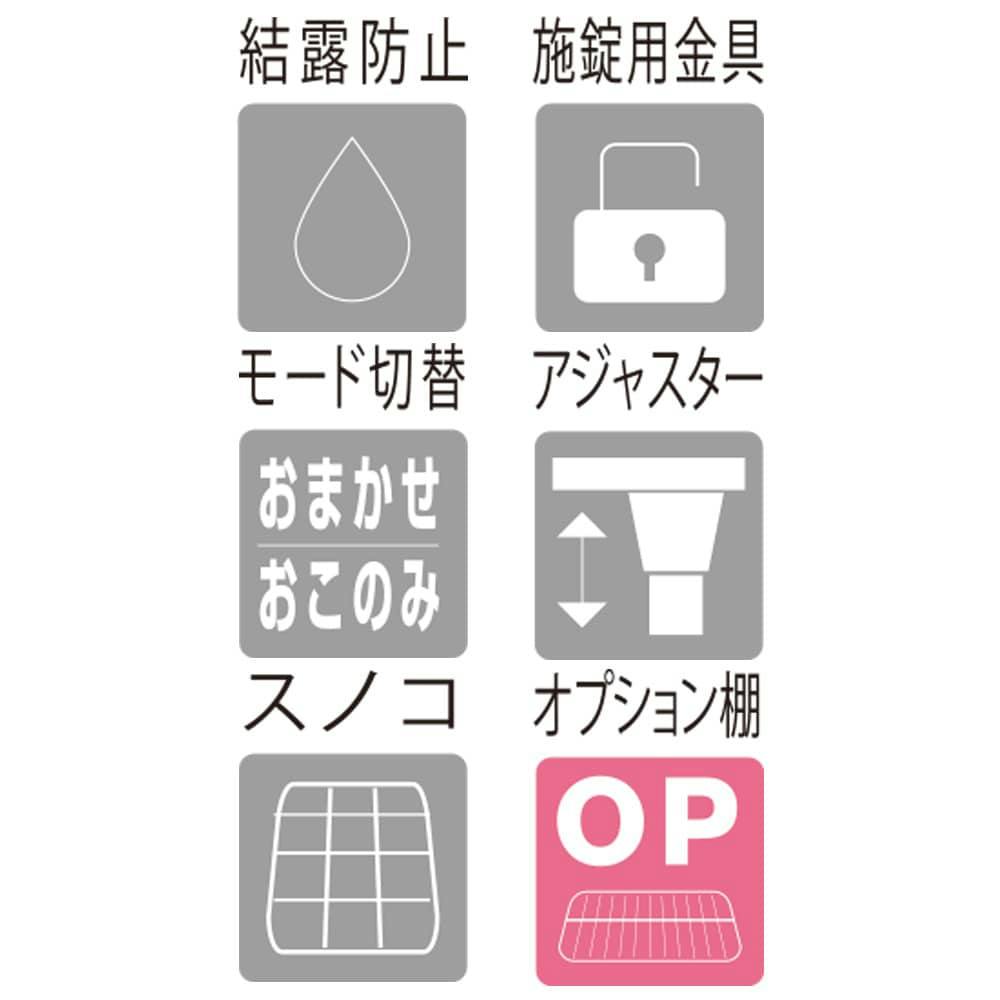 結露防止

施錠用金具

モード切替

おまかせ
おこのみ

アジャスター

スノコ

オプション棚

OP